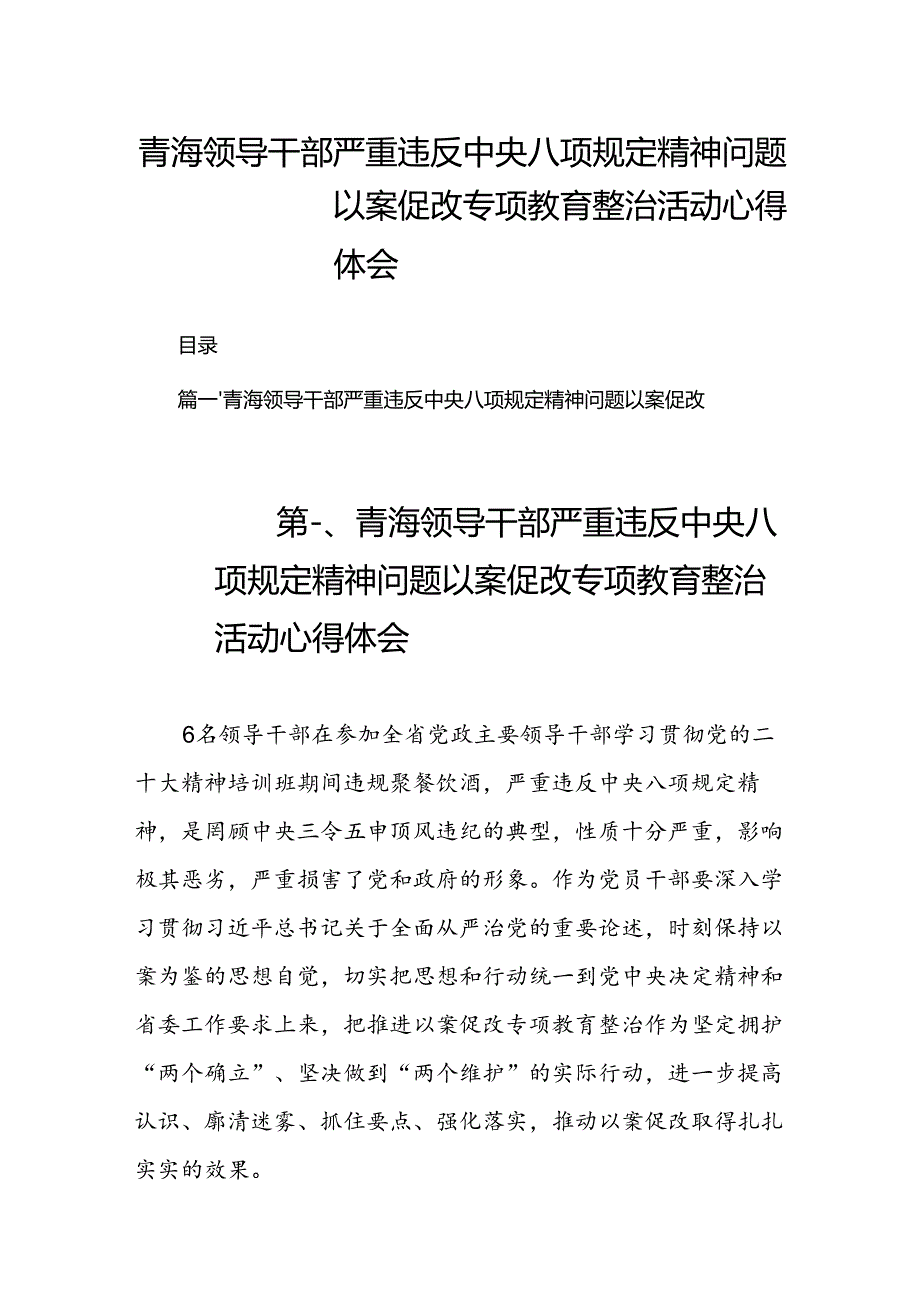 青海领导干部严重违反中央八项规定精神问题以案促改专项教育整治活动心得体会

目录

篇一'青海领导干部严重违反中央八项规定精神问题以案促改

第-、青海领导干部严重违反中央八项规定精神问题以案促改专项教育整治活动心得体会

6名领导干部在参加全省党政主要领导干部学习贯彻党的二十大精神培训班期间违规聚餐饮酒，严重违反中央八项规定精神，是罔顾中央三令五申顶风违纪的典型，性质十分严重，影响极其恶劣，严重损害了党和政府的形象。作为党员干部要深入学习贯彻习近平总书记关于全面从严治党的重要论述，时刻保持以案为鉴的思想自觉，切实把思想和行动统一到党中央决定精神和省委工作要求上来，把推进以案促改专项教育整治作为坚定拥护“两个确立”、坚决做到“两个维护”的实际行动，进一步提高认识、廓清迷雾、抓住要点、强化落实，推动以案促改取得扎扎实实的效果。